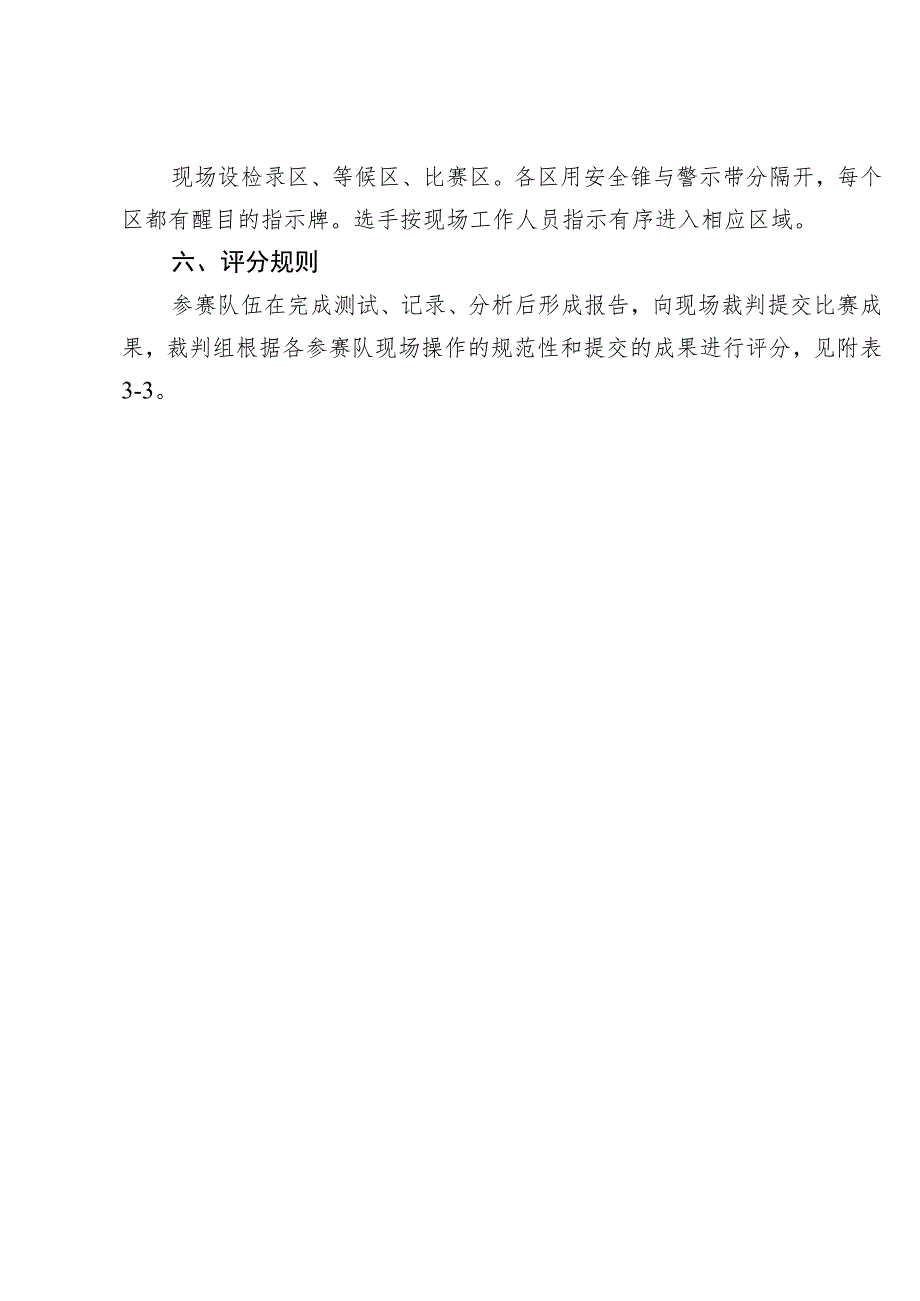 现场设检录区、等候区、比赛区。各区用安全锥与警示带分隔开，每个区都有醒目的指示牌。选手按现场工作人员指示有序进入相应区域。

六、评分规则

参赛队伍在完成测试、记录、分析后形成报告，向现场裁判提交比赛成果，裁判组根据各参赛队现场操作的规范性和提交的成果进行评分，见附表3-3。